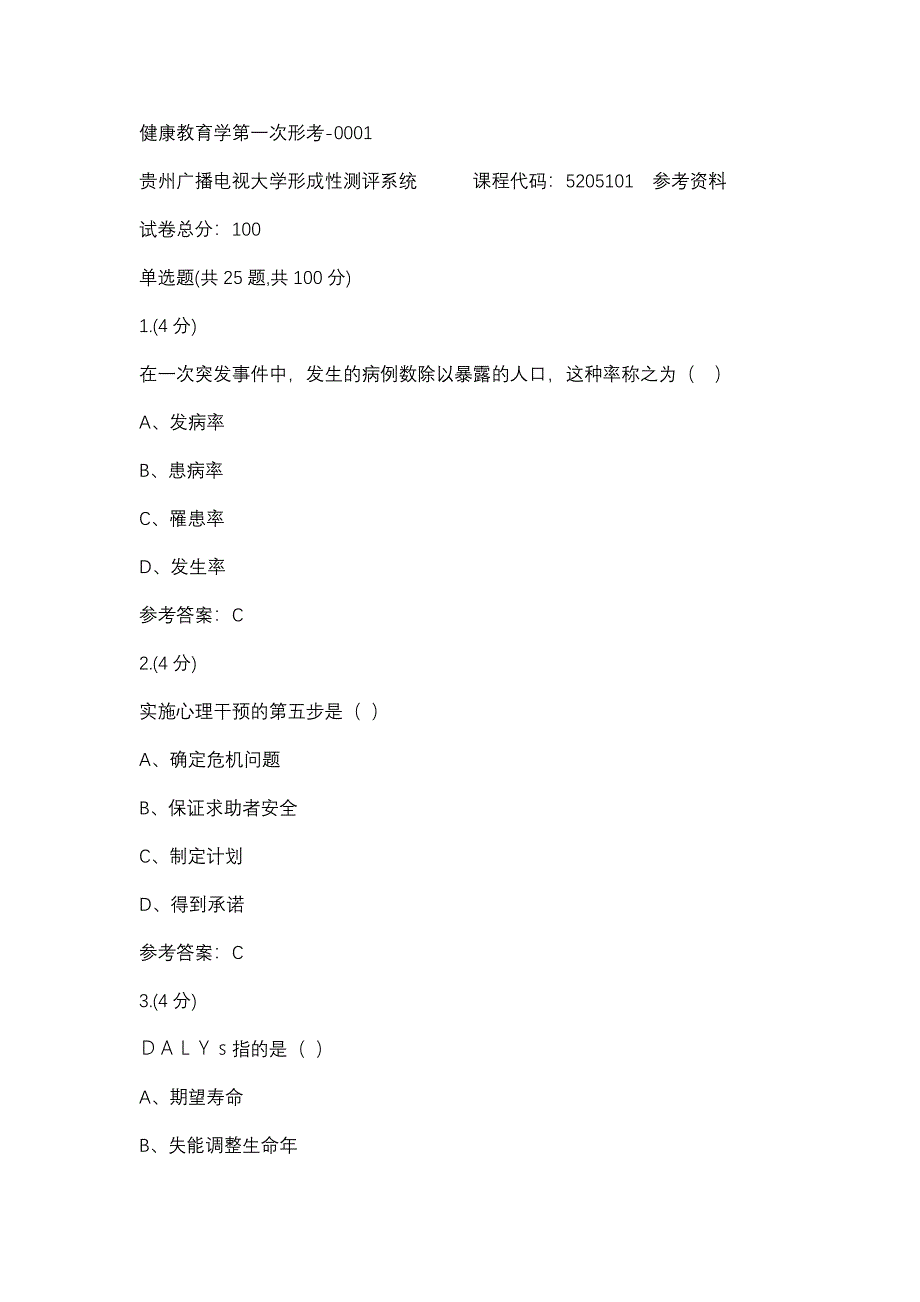 健康教育学第一次形考-0001

贵州广播电视大学形成性测评系统　　课程代码：5205101　参考资料

试卷总分：100

单选题(共 25 题,共 100 分)

1.(4 分)

在一次突发事件中，发生的病例数除以暴露的人口，这种率称之为（　）

A、发病率

B、患病率

C、罹患率

D、发生率

参考答案：C

2.(4 分)

实施心理干预的第五步是（ ）

A、确定危机问题

B、保证求助者安全

C、制定计划

D、得到承诺

参考答案：C

3.(4 分)

ＤＡＬＹｓ指的是（ ）

A、期望寿命

B、失能调整生命年